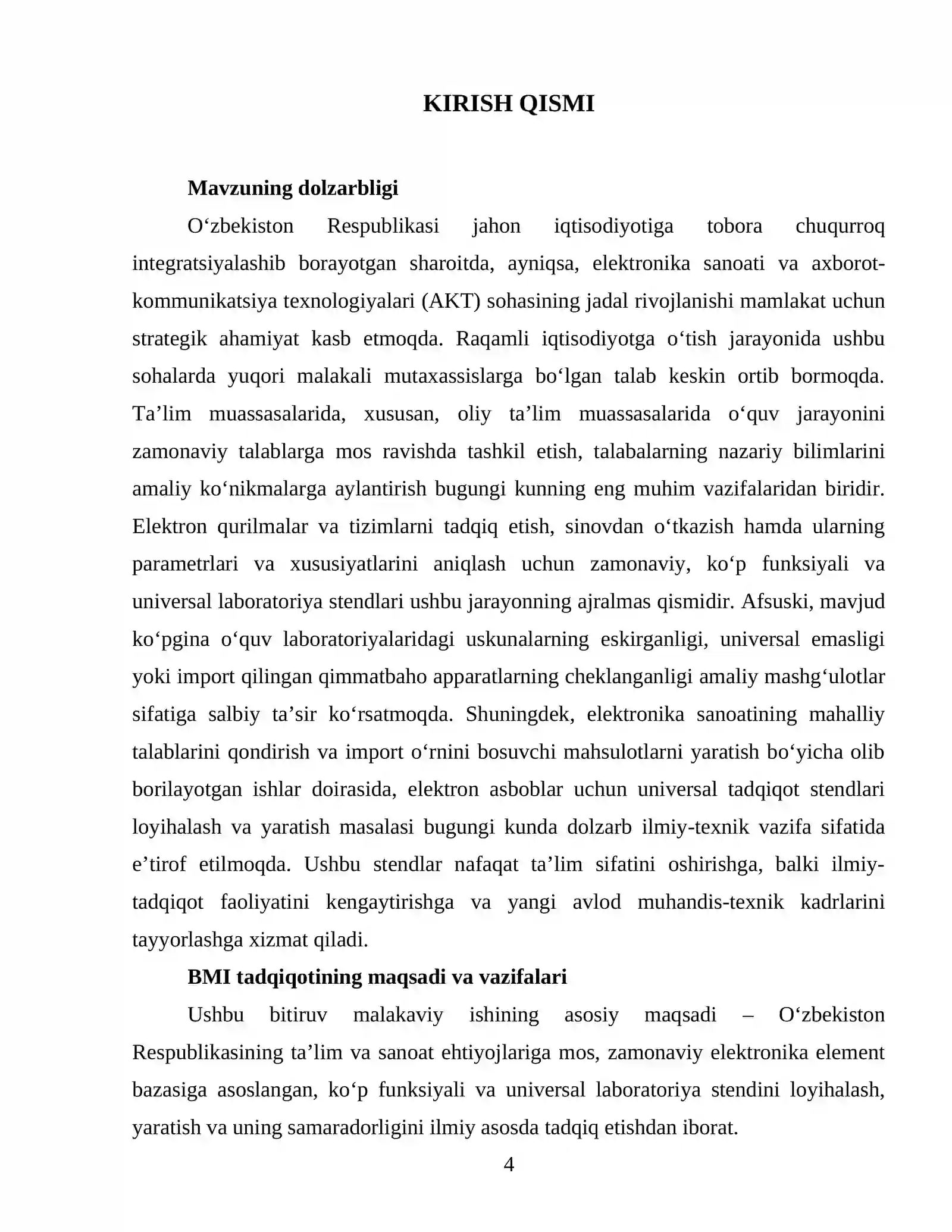 KIRISH QISMI

Mavzuning dolzarbligi

O'zbekiston Respublikasi jahon iqtisodiyotiga tobora chuqurroq integratsiyalashib borayotgan sharoitda, ayniqsa, elektronika sanoati va axborot-kommunikatsiya texnologiyalari (AKT) sohasining jadal rivojlanishi mamlakat uchun strategik ahamiyat kasb etmoqda. Raqamli iqtisodiyotga o'tish jarayonida ushbu sohalarda yuqori malakali mutaxassislarga bo'lgan talab keskin ortib bormoqda. Ta'lim muassasalarida, xususan, oliy ta'lim muassasalarida o'quv jarayonini zamonaviy talablarga mos ravishda tashkil etish, talabalarning nazariy bilimlarini amaliy ko'nikmalarga aylantirish bugungi kunning eng muhim vazifalaridan biridir. Elektron qurilmalar va tizimlarni tadqiq etish, sinovdan o'tkazish hamda ularning parametrlari va xususiyatlarini aniqlash uchun zamonaviy, ko'p funksiyali va universal laboratoriya stendlari ushbu jarayonning ajralmas qismidir. Afsuski, mavjud ko'pgina o'quv laboratoriyalaridagi uskunalarning eskirganligi, universal emasligi yoki import qilingan qimmatbaho apparatlarning cheklanganligi amaliy mashg'ulotlar sifatiga salbiy ta'sir ko'rsatmoqda. Shuningdek, elektronika sanoatining mahalliy talablarini qondirish va import o'rnini bosuvchi mahsulotlarni yaratish bo'yicha olib borilayotgan ishlar doirasida, elektron asboblar uchun universal tadqiqot stendlari loyihalash va yaratish masalasi bugungi kunda dolzarb ilmiy-texnik vazifa sifatida e'tirof etilmoqda. Ushbu stendlar nafaqat ta'lim sifatini oshirishga, balki ilmiy-tadqiqot faoliyatini kengaytirishga va yangi avlod muhandis-texnik kadrlarini tayyorlashga xizmat qiladi.

BMI tadqiqotining maqsadi va vazifalari

Ushbu bitiruv malakaviy ishining asosiy maqsadi – O'zbekiston Respublikasining ta'lim va sanoat ehtiyojlariga mos, zamonaviy elektronika element bazasiga asoslangan, ko'p funksiyali va universal laboratoriya stendini loyihalash, yaratish va uning samaradorligini ilmiy asosda tadqiq etishdan iborat.

4